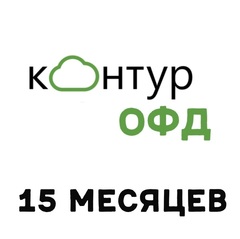 контур
ОФД

15 МЕСЯЦЕВ